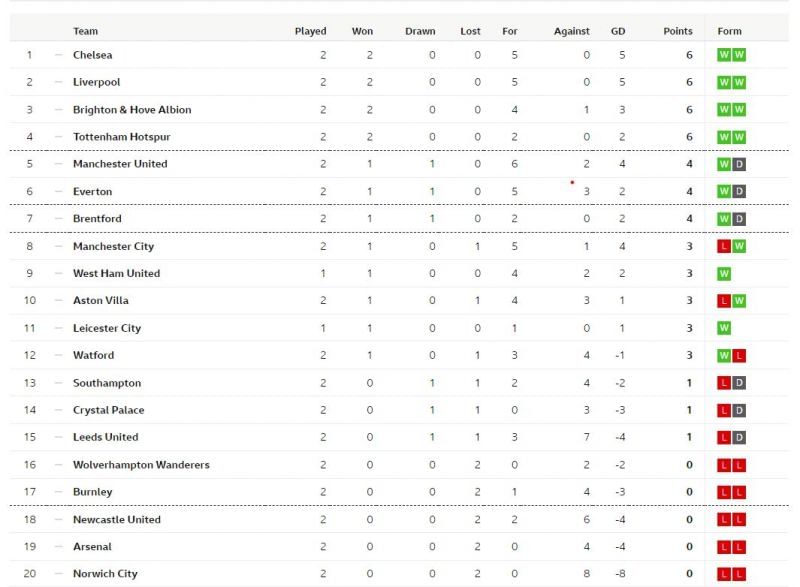 | | | Team | Played | Won | Drawn | Lost | For | Against | GD | Points | Form |
|---|---|---|---|---|---|---|---|---|---|---|---|
| 1 | — | Chelsea | 2 | 2 | 0 | 0 | 5 | 0 | 5 | 6 | W W |
| 2 | — | Liverpool | 2 | 2 | 0 | 0 | 5 | 0 | 5 | 6 | W W |
| 3 | — | Brighton & Hove Albion | 2 | 2 | 0 | 0 | 4 | 1 | 3 | 6 | W W |
| 4 | — | Tottenham Hotspur | 2 | 2 | 0 | 0 | 2 | 0 | 2 | 6 | W W |
| 5 | — | Manchester United | 2 | 1 | 1 | 0 | 6 | 2 | 4 | 4 | W D |
| 6 | — | Everton | 2 | 1 | 1 | 0 | 5 | 3 | 2 | 4 | W D |
| 7 | — | Brentford | 2 | 1 | 1 | 0 | 2 | 0 | 2 | 4 | W D |
| 8 | — | Manchester City | 2 | 1 | 0 | 1 | 5 | 1 | 4 | 3 | L W |
| 9 | — | West Ham United | 1 | 1 | 0 | 0 | 4 | 2 | 2 | 3 | W |
| 10 | — | Aston Villa | 2 | 1 | 0 | 1 | 4 | 3 | 1 | 3 | L W |
| 11 | — | Leicester City | 1 | 1 | 0 | 0 | 1 | 0 | 1 | 3 | W |
| 12 | — | Watford | 2 | 1 | 0 | 1 | 3 | 4 | -1 | 3 | W L |
| 13 | — | Southampton | 2 | 0 | 1 | 1 | 2 | 4 | -2 | 1 | L D |
| 14 | — | Crystal Palace | 2 | 0 | 1 | 1 | 0 | 3 | -3 | 1 | L D |
| 15 | — | Leeds United | 2 | 0 | 1 | 1 | 3 | 7 | -4 | 1 | L D |
| 16 | — | Wolverhampton Wanderers | 2 | 0 | 0 | 2 | 0 | 2 | -2 | 0 | L L |
| 17 | — | Burnley | 2 | 0 | 0 | 2 | 1 | 4 | -3 | 0 | L L |
| 18 | — | Newcastle United | 2 | 0 | 0 | 2 | 2 | 6 | -4 | 0 | L L |
| 19 | — | Arsenal | 2 | 0 | 0 | 2 | 0 | 4 | -4 | 0 | L L |
| 20 | — | Norwich City | 2 | 0 | 0 | 2 | 0 | 8 | -8 | 0 | L L |